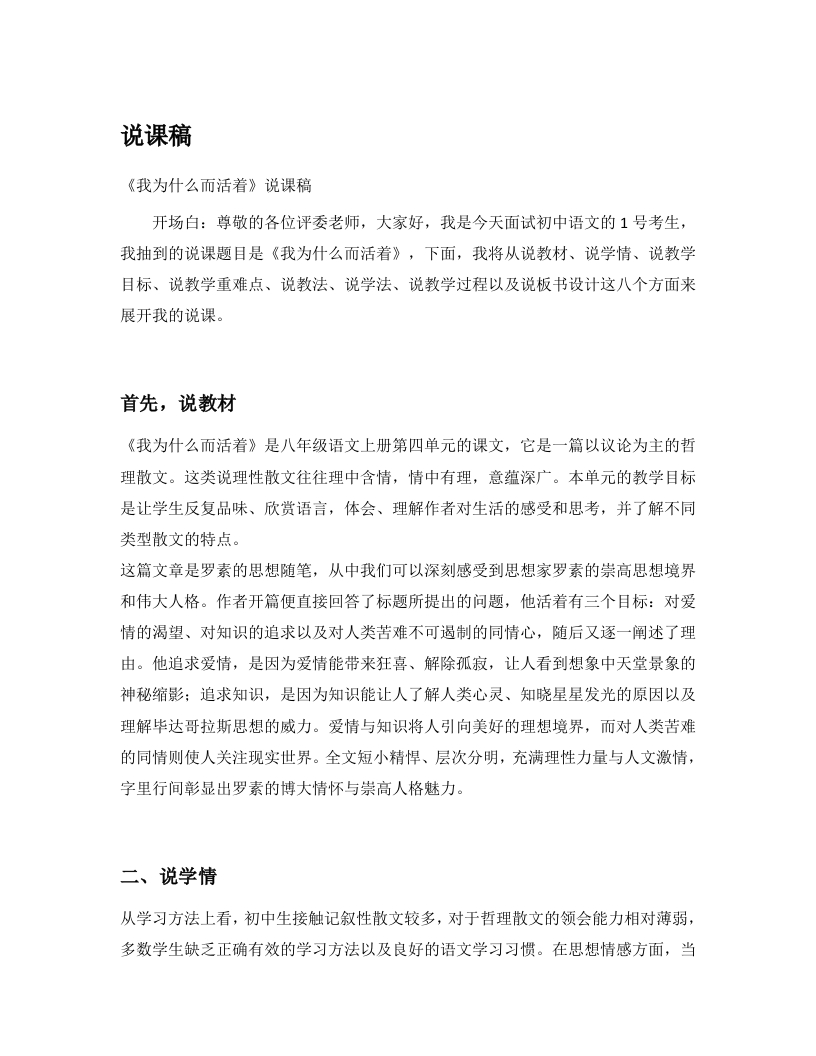 说课稿

《我为什么而活着》说课稿

开场白：尊敬的各位评委老师，大家好，我是今天面试初中语文的 1 号考生，我抽到的说课题目是《我为什么而活着》，下面，我将从说教材、说学情、说教学目标、说教学重难点、说教法、说学法、说教学过程以及说板书设计这八个方面来展开我的说课。

首先，说教材

《我为什么而活着》是八年级语文上册第四单元的课文，它是一篇以议论为主的哲理散文。这类说理性散文往往理中含情，情中有理，意蕴深广。本单元的教学目标是让学生反复品味、欣赏语言，体会、理解作者对生活的感受和思考，并了解不同类型散文的特点。
这篇文章是罗素的思想随笔，从中我们可以深刻感受到思想家罗素的崇高思想境界和伟大人格。作者开篇便直接回答了标题所提出的问题，他活着有三个目标：对爱情的渴望、对知识的追求以及对人类苦难不可遏制的同情心，随后又逐一阐述了理由。他追求爱情，是因为爱情能带来狂喜、解除孤寂，让人看到想象中天堂景象的神秘缩影；追求知识，是因为知识能让人了解人类心灵、知晓星星发光的原因以及理解毕达哥拉斯思想的威力。爱情与知识将人引向美好的理想境界，而对人类苦难的同情则使人关注现实世界。全文短小精悍、层次分明，充满理性力量与人文激情，字里行间彰显出罗素的博大情怀与崇高人格魅力。

二、说学情

从学习方法上看，初中生接触记叙性散文较多，对于哲理散文的领会能力相对薄弱，多数学生缺乏正确有效的学习方法以及良好的语文学习习惯。在思想情感方面，当